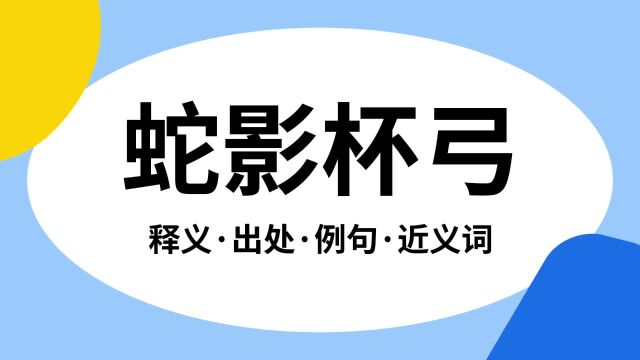 蛇影杯弓

释义·出处·例句·近义词